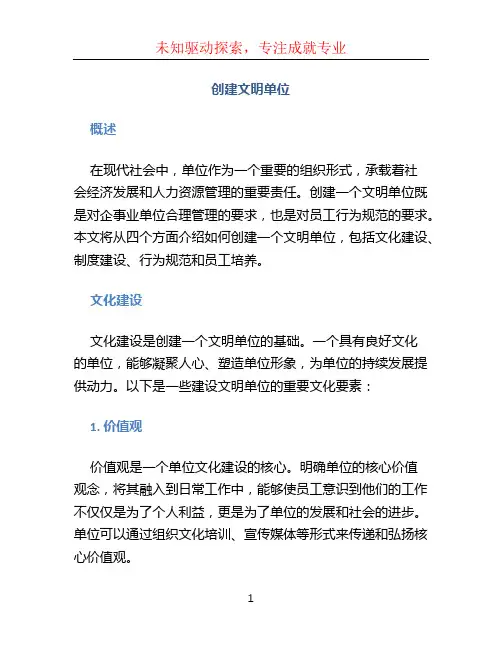 未知驱动探索，专注成就专业

创建文明单位

概述

在现代社会中，单位作为一个重要的组织形式，承载着社会经济发展和人力资源管理的重要责任。创建一个文明单位既是对企事业单位合理管理的要求，也是对员工行为规范的要求。本文将从四个方面介绍如何创建一个文明单位，包括文化建设、制度建设、行为规范和员工培养。

文化建设

文化建设是创建一个文明单位的基础。一个具有良好文化的单位，能够凝聚人心、塑造单位形象，为单位的持续发展提供动力。以下是一些建设文明单位的重要文化要素：

1. 价值观

价值观是一个单位文化建设的核心。明确单位的核心价值观念，将其融入到日常工作中，能够使员工意识到他们的工作不仅仅是为了个人利益，更是为了单位的发展和社会的进步。单位可以通过组织文化培训、宣传媒体等形式来传递和弘扬核心价值观。

1